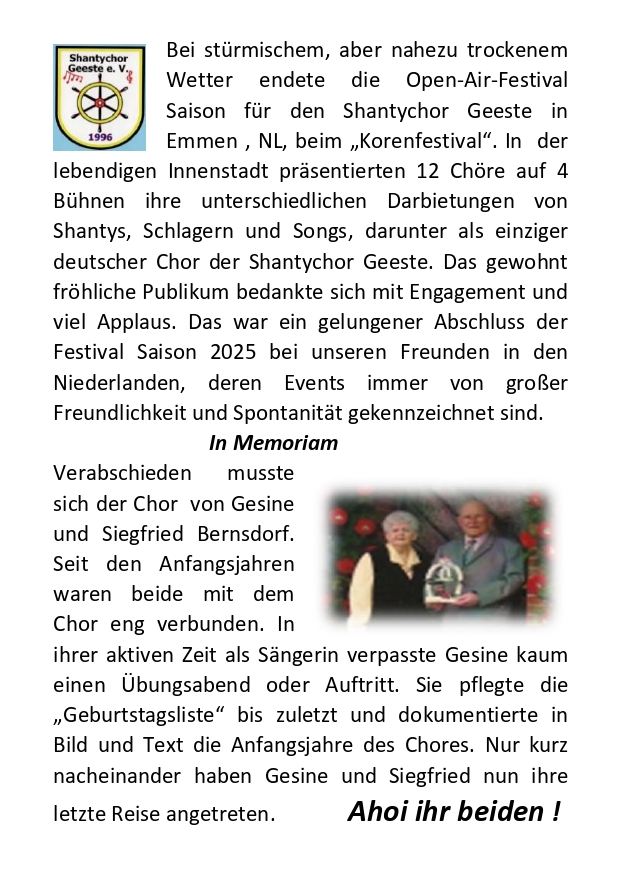 Shantychor Geeste e. V.
1996

Bei stürmischem, aber nahezu trockenem Wetter endete die Open-Air-Festival Saison für den Shantychor Geeste in Emmen , NL, beim „Korenfestival“. In der lebendigen Innenstadt präsentierten 12 Chöre auf 4 Bühnen ihre unterschiedlichen Darbietungen von Shantys, Schlagern und Songs, darunter als einziger deutscher Chor der Shantychor Geeste. Das gewohnt fröhliche Publikum bedankte sich mit Engagement und viel Applaus. Das war ein gelungener Abschluss der Festival Saison 2025 bei unseren Freunden in den Niederlanden, deren Events immer von großer Freundlichkeit und Spontanität gekennzeichnet sind.

In Memoriam

Verabschieden musste sich der Chor von Gesine und Siegfried Bernsdorf. Seit den Anfangsjahren waren beide mit dem Chor eng verbunden. In ihrer aktiven Zeit als Sängerin verpasste Gesine kaum einen Übungsabend oder Auftritt. Sie pflegte die „Geburtstagsliste“ bis zuletzt und dokumentierte in Bild und Text die Anfangsjahre des Chores. Nur kurz nacheinander haben Gesine und Siegfried nun ihre letzte Reise angetreten.

Ahoi ihr beiden !